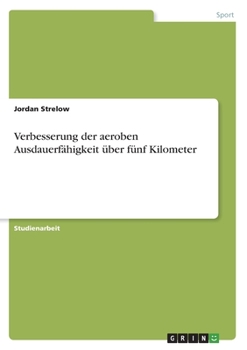 Sport

Jordan Strelow

Verbesserung der aeroben Ausdauerfähigkeit über fünf Kilometer

Studienarbeit

GRIN